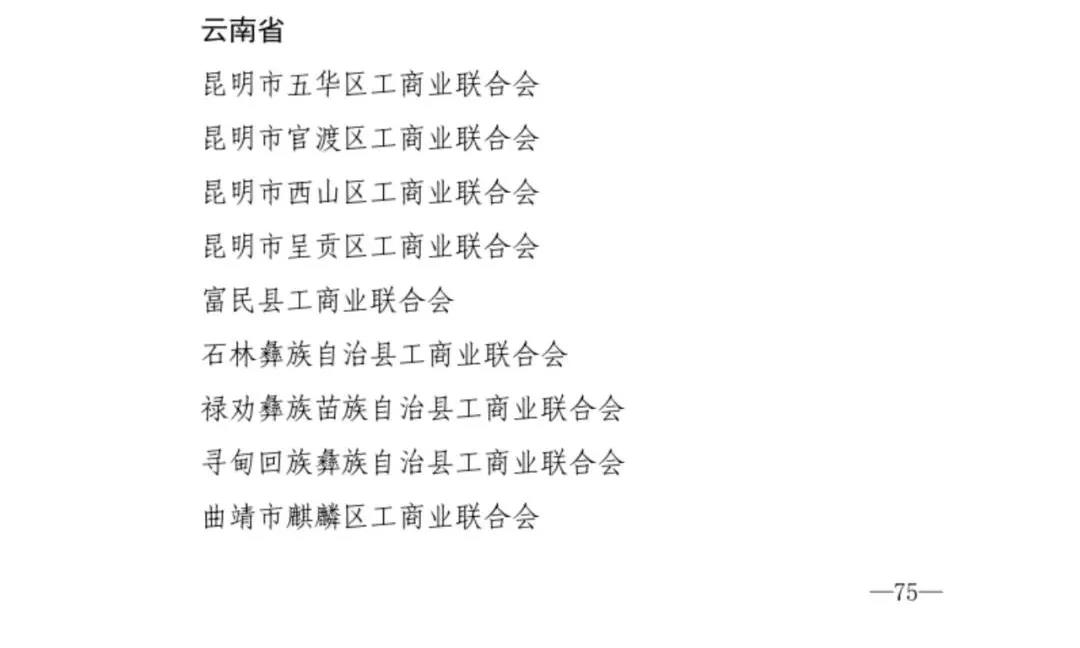 云南省

昆明市五华区工商业联合会

昆明市官渡区工商业联合会

昆明市西山区工商业联合会

昆明市呈贡区工商业联合会

富民县工商业联合会

石林彝族自治县工商业联合会

禄劝彝族苗族自治县工商业联合会

寻甸回族彝族自治县工商业联合会

曲靖市麒麟区工商业联合会

—75—